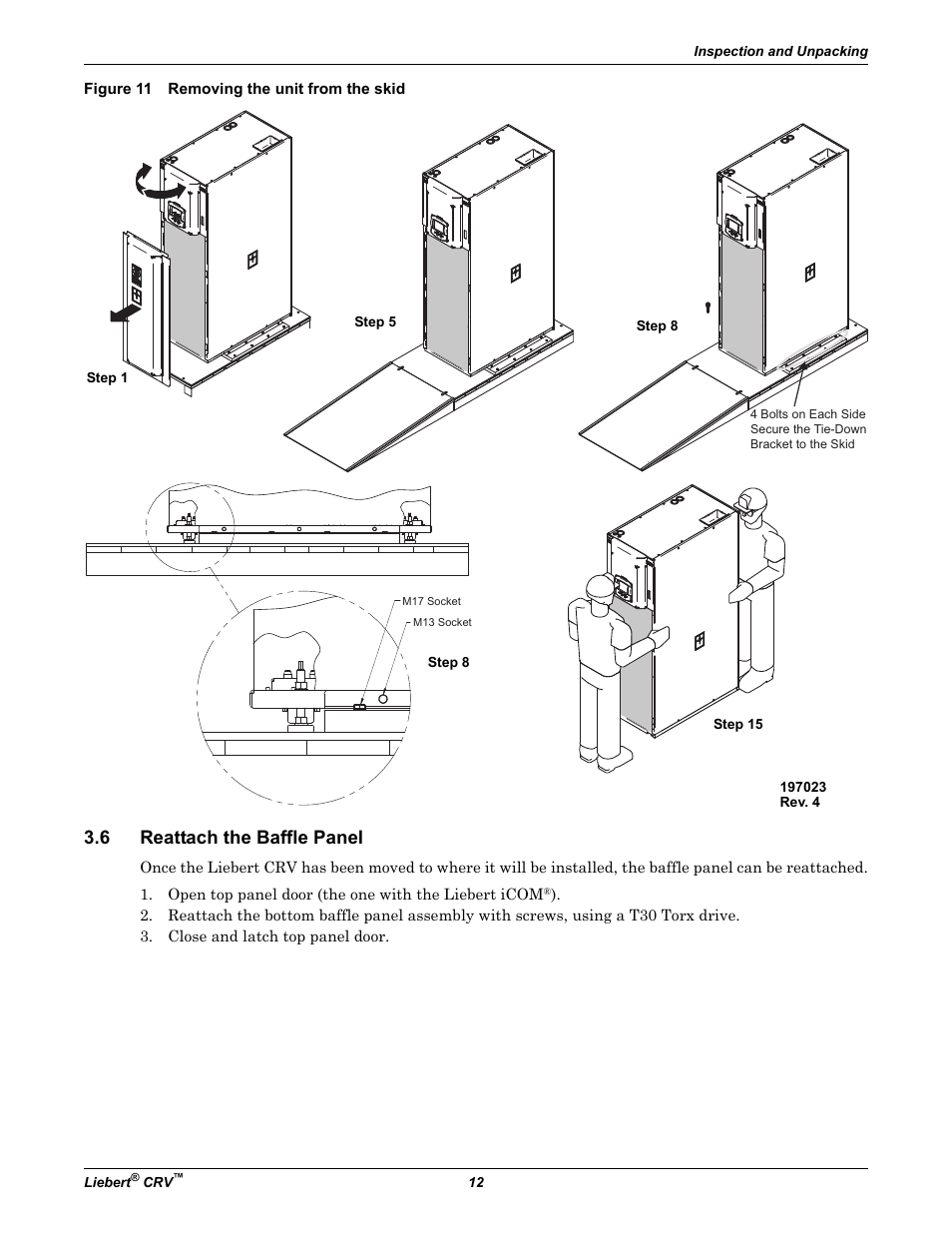 Inspection and Unpacking

Figure 11 Removing the unit from the skid

Step 1

Step 5

Step 8

4 Bolts on Each Side Secure the Tie-Down Bracket to the Skid

M17 Socket

M13 Socket

Step 8

Step 15

197023
Rev. 4

3.6 Reattach the Baffle Panel

Once the Liebert CRV has been moved to where it will be installed, the baffle panel can be reattached.

1. Open top panel door (the one with the Liebert iCOM®).
2. Reattach the bottom baffle panel assembly with screws, using a T30 Torx drive.
3. Close and latch top panel door.

Liebert® CRV™ 12